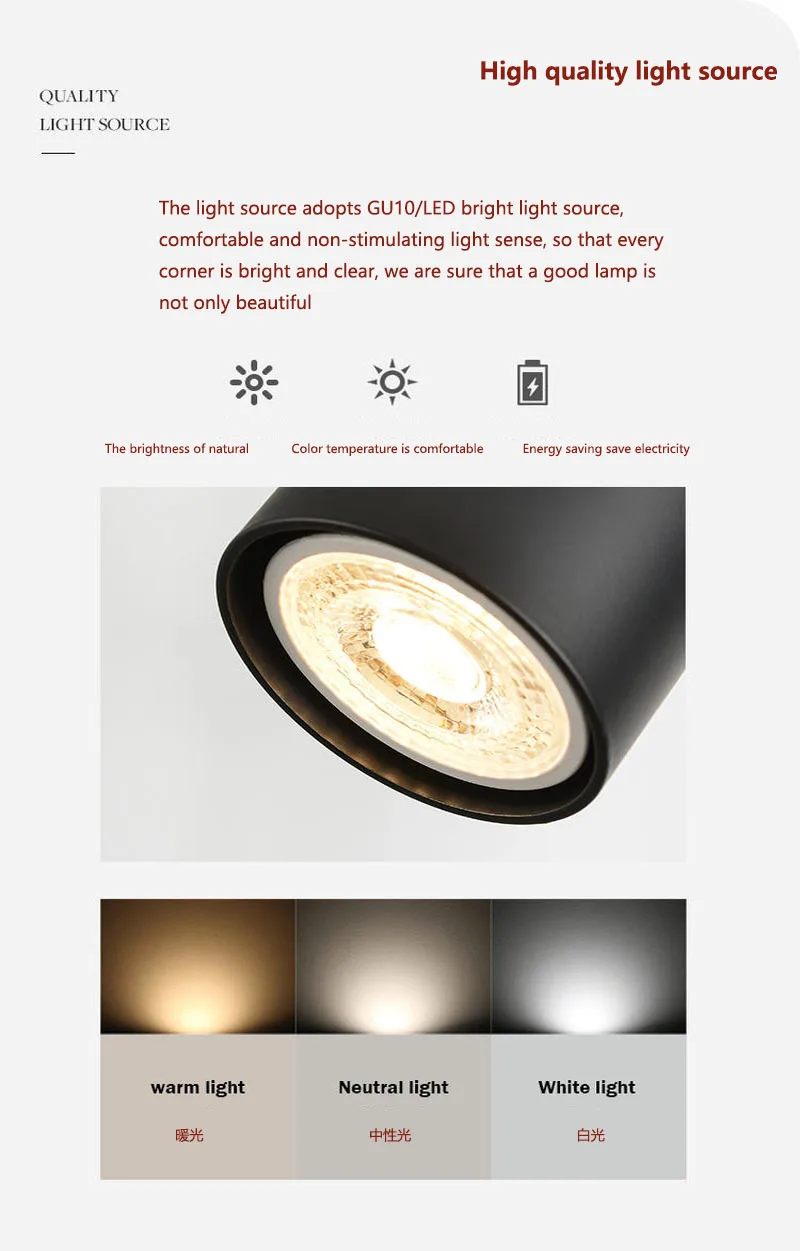 High quality light source

QUALITY
LIGHT SOURCE

The light source adopts GU10/LED bright light source, comfortable and non-stimulating light sense, so that every corner is bright and clear, we are sure that a good lamp is not only beautiful

The brightness of natural

Color temperature is comfortable

Energy saving save electricity

warm light
暖光

Neutral light
中性光

White light
白光